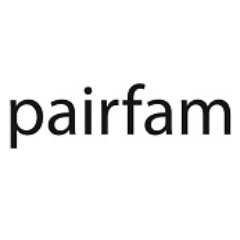 pairfam